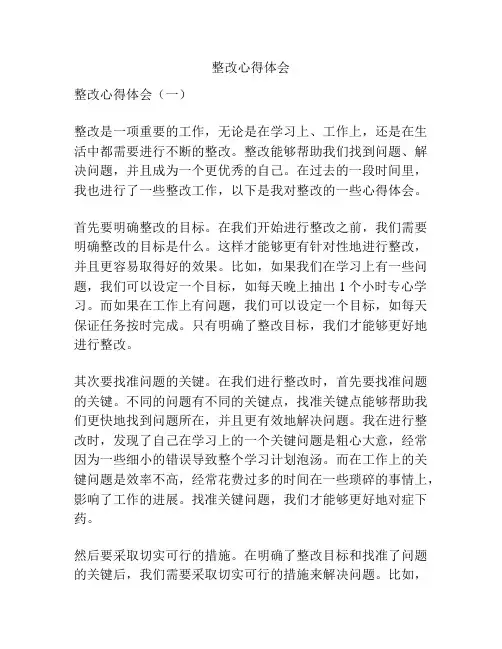 整改心得体会

整改心得体会（一）

整改是一项重要的工作，无论是在学习上、工作上，还是在生活中都需要进行不断的整改。整改能够帮助我们找到问题、解决问题，并且成为一个更优秀的自己。在过去的一段时间里，我也进行了一些整改工作，以下是我对整改的一些心得体会。

首先要明确整改的目标。在我们开始进行整改之前，我们需要明确整改的目标是什么。这样才能够更有针对性地进行整改，并且更容易取得好的效果。比如，如果我们在学习上有一些问题，我们可以设定一个目标，如每天晚上抽出 1 个小时专心学习。而如果在工作上有问题，我们可以设定一个目标，如每天保证任务按时完成。只有明确了整改目标，我们才能够更好地进行整改。

其次要找准问题的关键。在我们进行整改时，首先要找准问题的关键。不同的问题有不同的关键点，找准关键点能够帮助我们更快地找到问题所在，并且更有效地解决问题。我在进行整改时，发现了自己在学习上的一个关键问题是粗心大意，经常因为一些细小的错误导致整个学习计划泡汤。而在工作上的关键问题是效率不高，经常花费过多的时间在一些琐碎的事情上，影响了工作的进展。找准关键问题，我们才能够更好地对症下药。

然后要采取切实可行的措施。在明确了整改目标和找准了问题的关键后，我们需要采取切实可行的措施来解决问题。比如，